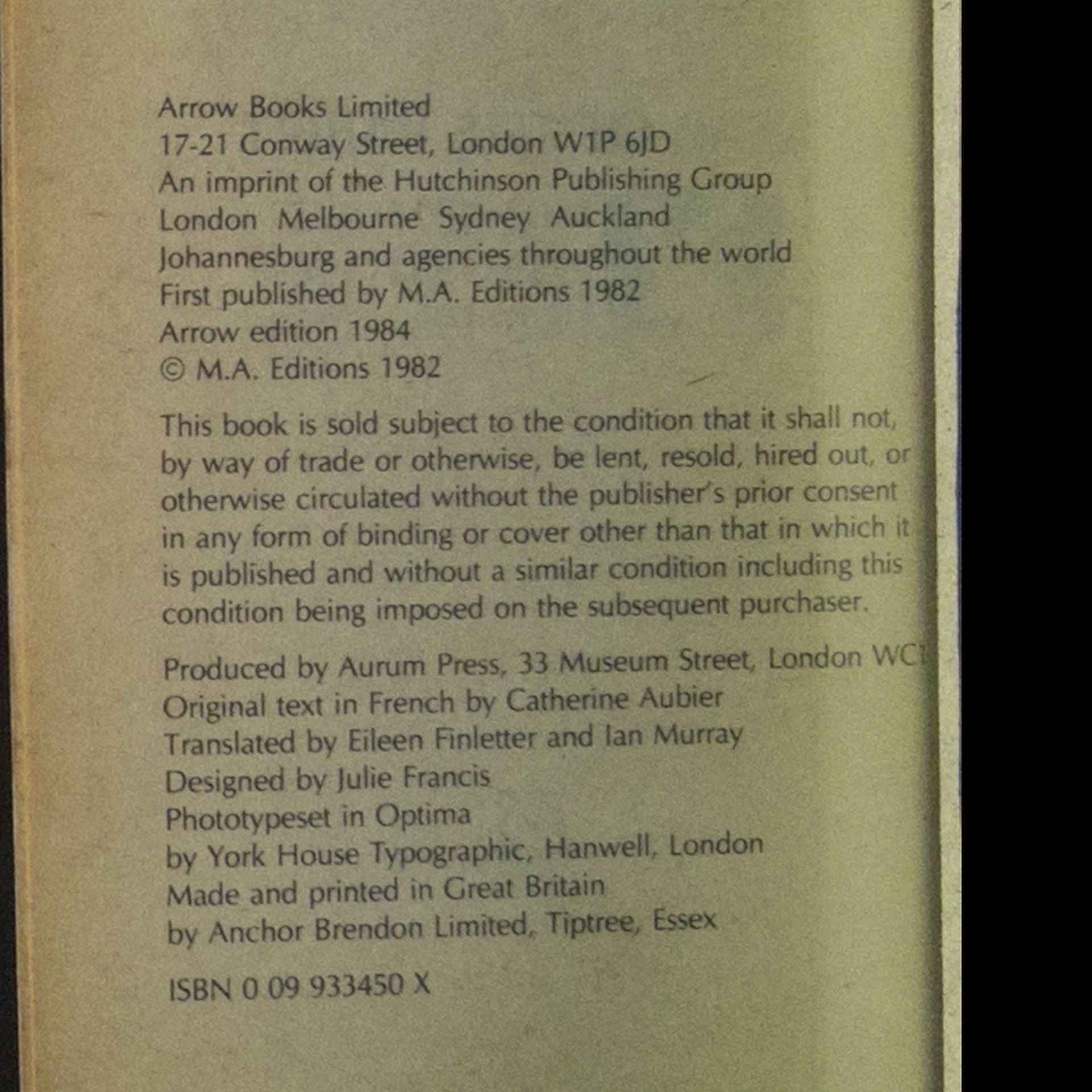 Arrow Books Limited
17-21 Conway Street, London W1P 6JD
An imprint of the Hutchinson Publishing Group
London Melbourne Sydney Auckland
Johannesburg and agencies throughout the world
First published by M.A. Editions 1982
Arrow edition 1984
© M.A. Editions 1982

This book is sold subject to the condition that it shall not, by way of trade or otherwise, be lent, resold, hired out, or otherwise circulated without the publisher's prior consent in any form of binding or cover other than that in which it is published and without a similar condition including this condition being imposed on the subsequent purchaser.

Produced by Aurum Press, 33 Museum Street, London WC1
Original text in French by Catherine Aubier
Translated by Eileen Finletter and Ian Murray
Designed by Julie Francis
Phototypeset in Optima
by York House Typographic, Hanwell, London
Made and printed in Great Britain
by Anchor Brendon Limited, Tiptree, Essex

ISBN 0 09 933450 X